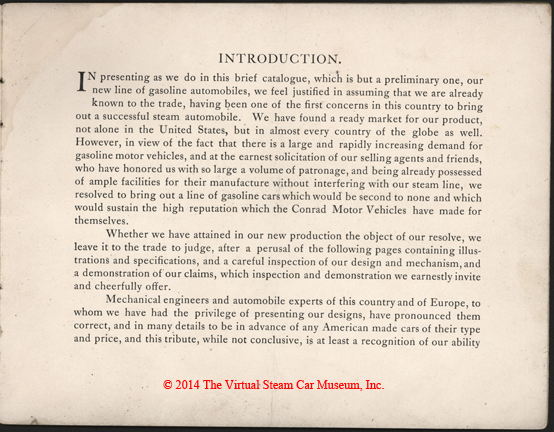 INTRODUCTION.

IN presenting as we do in this brief catalogue, which is but a preliminary one, our new line of gasoline automobiles, we feel justified in assuming that we are already known to the trade, having been one of the first concerns in this country to bring out a successful steam automobile. We have found a ready market for our product, not alone in the United States, but in almost every country of the globe as well. However, in view of the fact that there is a large and rapidly increasing demand for gasoline motor vehicles, and at the earnest solicitation of our selling agents and friends, who have honored us with so large a volume of patronage, and being already possessed of ample facilities for their manufacture without interfering with our steam line, we resolved to bring out a line of gasoline cars which would be second to none and which would sustain the high reputation which the Conrad Motor Vehicles have made for themselves.

Whether we have attained in our new production the object of our resolve, we leave it to the trade to judge, after a perusal of the following pages containing illustrations and specifications, and a careful inspection of our design and mechanism, and a demonstration of our claims, which inspection and demonstration we earnestly invite and cheerfully offer.

Mechanical engineers and automobile experts of this country and of Europe, to whom we have had the privilege of presenting our designs, have pronounced them correct, and in many details to be in advance of any American made cars of their type and price, and this tribute, while not conclusive, is at least a recognition of our ability

© 2014 The Virtual Steam Car Museum, Inc.